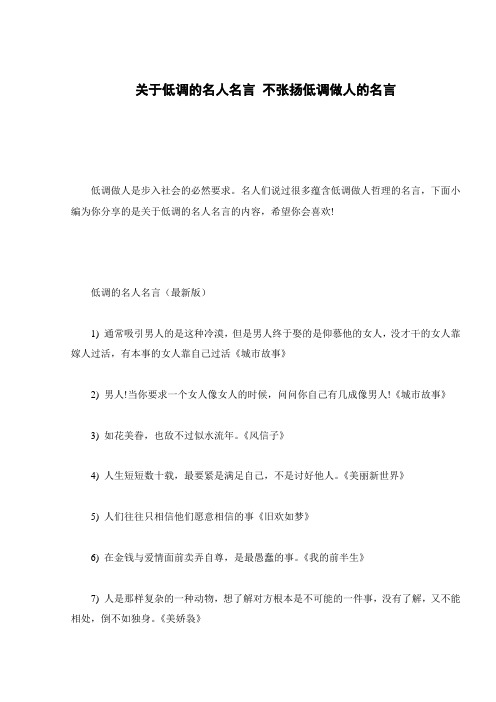 关于低调的名人名言 不张扬低调做人的名言

低调做人是步入社会的必然要求。名人们说过很多蕴含低调做人哲理的名言，下面小编为你分享的是关于低调的名人名言的内容，希望你会喜欢!

低调的名人名言（最新版）

1) 通常吸引男人的是这种冷漠，但是男人终于娶的是仰慕他的女人，没才干的女人靠嫁人过活，有本事的女人靠自己过活《城市故事》

2) 男人!当你要求一个女人像女人的时候，问问你自己有几成像男人!《城市故事》

3) 如花美眷，也敌不过似水流年。《风信子》

4) 人生短短数十载，最要紧是满足自己，不是讨好他人。《美丽新世界》

5) 人们往往只相信他们愿意相信的事《旧欢如梦》

6) 在金钱与爱情面前卖弄自尊，是最愚蠢的事。《我的前半生》

7) 人是那样复杂的一种动物，想了解对方根本是不可能的一件事，没有了解，又不能相处，倒不如独身。《美娇袅》